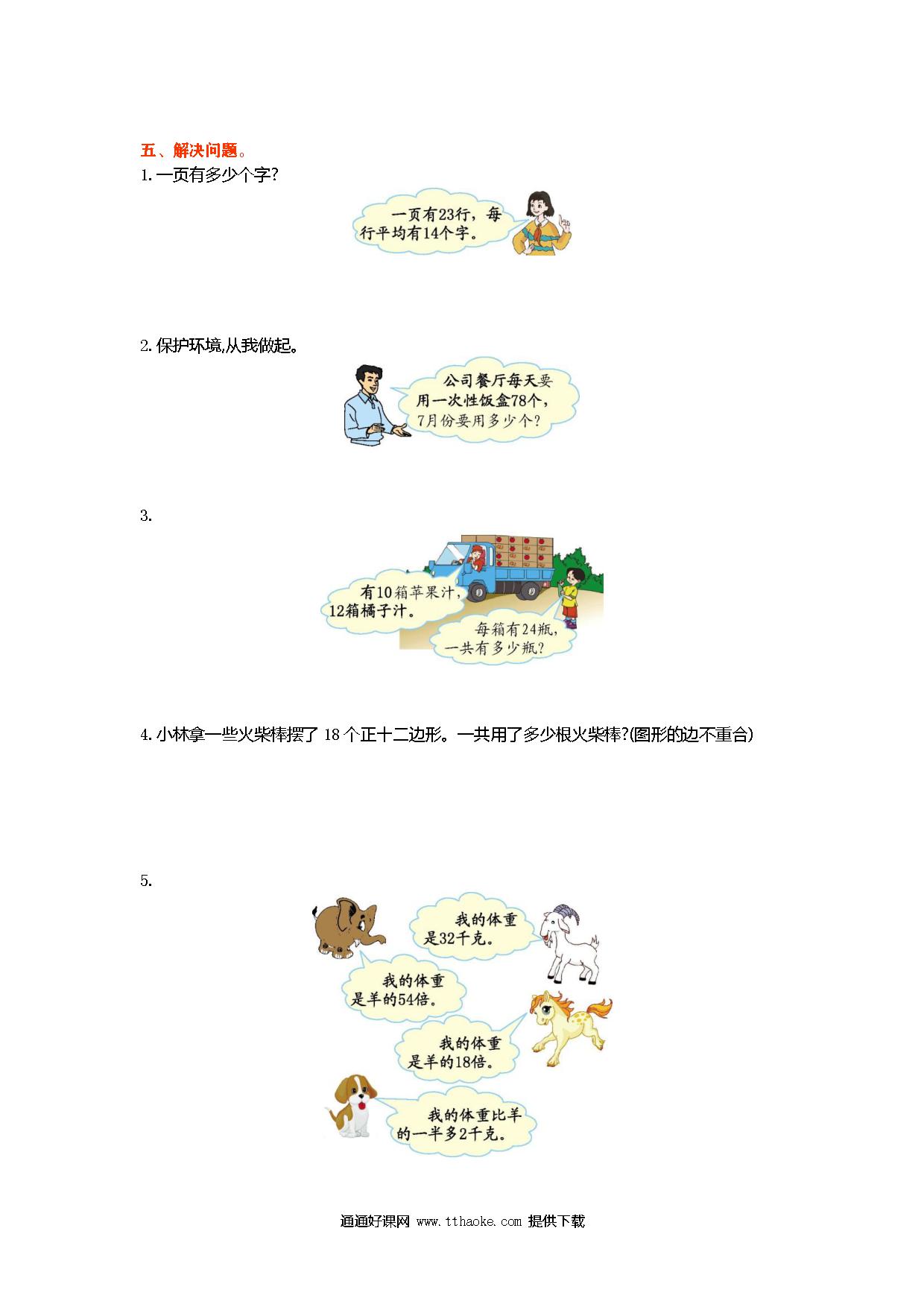 五、解决问题。

1. 一页有多少个字?

一页有23行，每行平均有14个字。

2. 保护环境,从我做起。

公司餐厅每天要用一次性饭盒78个，7月份要用多少个?

3.

有10箱苹果汁，12箱橘子汁。

每箱有24瓶，一共有多少瓶?

4. 小林拿一些火柴棒摆了 18 个正十二边形。一共用了多少根火柴棒?(图形的边不重合)

5.

我的体重是32千克。

我的体重是羊的54倍。

我的体重是羊的18倍。

我的体重比羊的一半多2千克。

通通好课网 www.tthaoke.com 提供下载